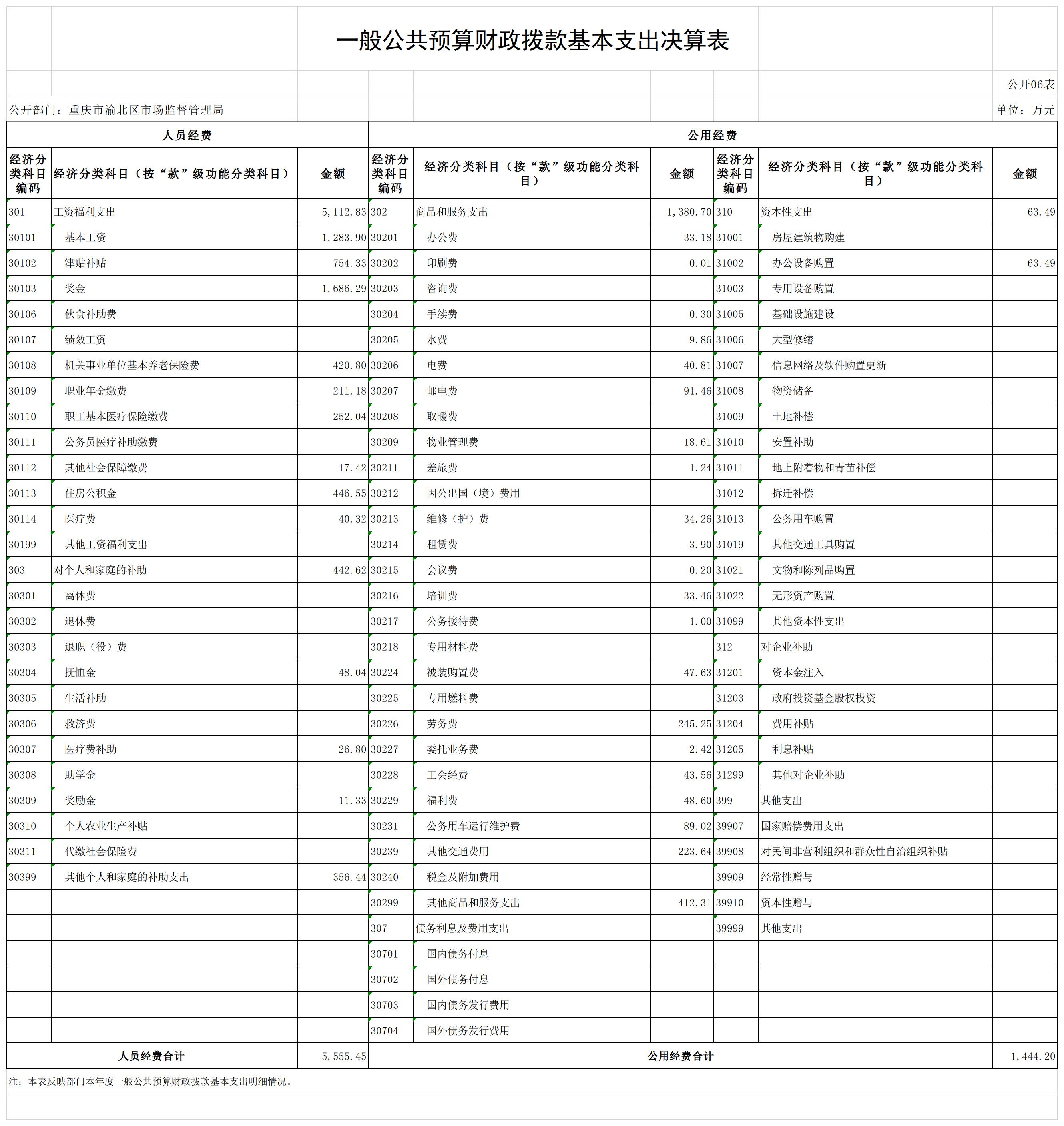 一般公共预算财政拨款基本支出决算表

公开06表

公开部门：重庆市渝北区市场监督管理局

单位：万元

| 人员经费 | | | 公用经费 | | | | | |
|---|---|---|---|---|---|---|---|---|
| 经济分类科目编码 | 经济分类科目（按“款”级功能分类科目） | 金额 | 经济分类科目编码 | 经济分类科目（按“款”级功能分类科目） | 金额 | 经济分类科目编码 | 经济分类科目（按“款”级功能分类科目） | 金额 |
| 301 | 工资福利支出 | 5,112.83 | 302 | 商品和服务支出 | 1,380.70 | 310 | 资本性支出 | 63.49 |
| 30101 | 基本工资 | 1,283.90 | 30201 | 办公费 | 33.18 | 31001 | 房屋建筑物购建 | |
| 30102 | 津贴补贴 | 754.33 | 30202 | 印刷费 | 0.01 | 31002 | 办公设备购置 | 63.49 |
| 30103 | 奖金 | 1,686.29 | 30203 | 咨询费 | | 31003 | 专用设备购置 | |
| 30106 | 伙食补助费 | | 30204 | 手续费 | 0.30 | 31005 | 基础设施建设 | |
| 30107 | 绩效工资 | | 30205 | 水费 | 9.86 | 31006 | 大型修缮 | |
| 30108 | 机关事业单位基本养老保险费 | 420.80 | 30206 | 电费 | 40.81 | 31007 | 信息网络及软件购置更新 | |
| 30109 | 职业年金缴费 | 211.18 | 30207 | 邮电费 | 91.46 | 31008 | 物资储备 | |
| 30110 | 职工基本医疗保险缴费 | 252.04 | 30208 | 取暖费 | | 31009 | 土地补偿 | |
| 30111 | 公务员医疗补助缴费 | | 30209 | 物业管理费 | 18.61 | 31010 | 安置补助 | |
| 30112 | 其他社会保障缴费 | 17.42 | 30211 | 差旅费 | 1.24 | 31011 | 地上附着物和青苗补偿 | |
| 30113 | 住房公积金 | 446.55 | 30212 | 因公出国（境）费用 | | 31012 | 拆迁补偿 | |
| 30114 | 医疗费 | 40.32 | 30213 | 维修（护）费 | 34.26 | 31013 | 公务用车购置 | |
| 30199 | 其他工资福利支出 | | 30214 | 租赁费 | 3.90 | 31019 | 其他交通工具购置 | |
| 303 | 对个人和家庭的补助 | 442.62 | 30215 | 会议费 | 0.20 | 31021 | 文物和陈列品购置 | |
| 30301 | 离休费 | | 30216 | 培训费 | 33.46 | 31022 | 无形资产购置 | |
| 30302 | 退休费 | | 30217 | 公务接待费 | 1.00 | 31099 | 其他资本性支出 | |
| 30303 | 退职（役）费 | | 30218 | 专用材料费 | | 312 | 对企业补助 | |
| 30304 | 抚恤金 | 48.04 | 30224 | 被装购置费 | 47.63 | 31201 | 资本金注入 | |
| 30305 | 生活补助 | | 30225 | 专用燃料费 | | 31203 | 政府投资基金股权投资 | |
| 30306 | 救济费 | | 30226 | 劳务费 | 245.25 | 31204 | 费用补贴 | |
| 30307 | 医疗费补助 | 26.80 | 30227 | 委托业务费 | 2.42 | 31205 | 利息补贴 | |
| 30308 | 助学金 | | 30228 | 工会经费 | 43.56 | 31299 | 其他对企业补助 | |
| 30309 | 奖励金 | 11.33 | 30229 | 福利费 | 48.60 | 399 | 其他支出 | |
| 30310 | 个人农业生产补贴 | | 30231 | 公务用车运行维护费 | 89.02 | 39907 | 国家赔偿费用支出 | |
| 30311 | 代缴社会保险费 | | 30239 | 其他交通费用 | 223.64 | 39908 | 对民间非营利组织和群众性自治组织补贴 | |
| 30399 | 其他个人和家庭的补助支出 | 356.44 | 30240 | 税金及附加费用 | | 39909 | 经常性赠与 | |
| | | | 30299 | 其他商品和服务支出 | 412.31 | 39910 | 资本性赠与 | |
| | | | 307 | 债务利息及费用支出 | | 39999 | 其他支出 | |
| | | | 30701 | 国内债务付息 | | | | |
| | | | 30702 | 国外债务付息 | | | | |
| | | | 30703 | 国内债务发行费用 | | | | |
| | | | 30704 | 国外债务发行费用 | | | | |
| 人员经费合计 | | 5,555.45 | 公用经费合计 | | | | | 1,444.20 |

注：本表反映部门本年度一般公共预算财政拨款基本支出明细情况。